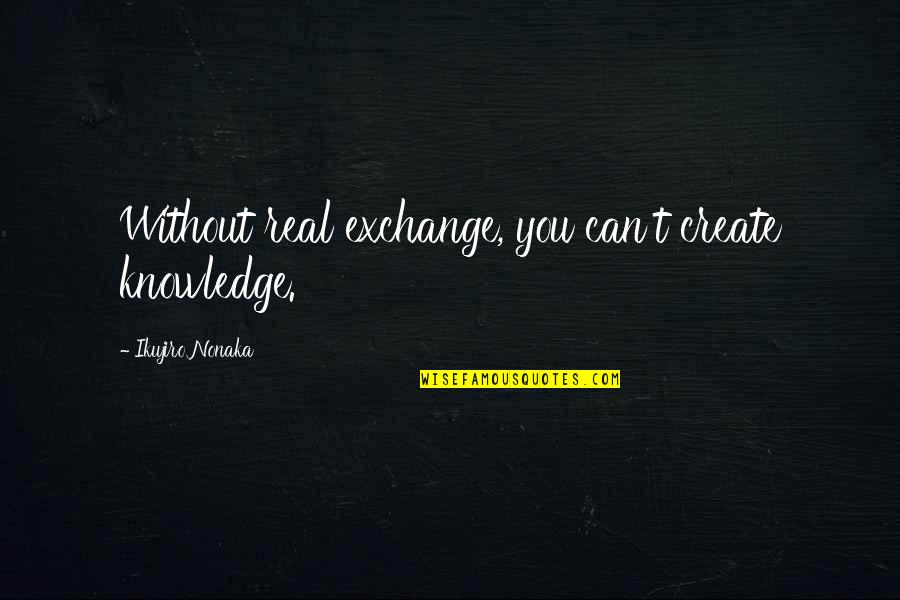 Without real exchange, you can't create knowledge.

- Ikujiro Nonaka

WISEFAMOUSQUOTES.COM